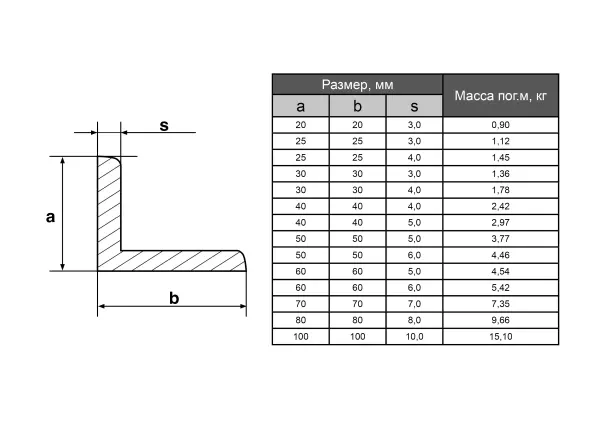 s

a

b

| Размер, мм | | | Масса пог.м, кг |
|---|---|---|---|
| a | b | s | |
| 20 | 20 | 3,0 | 0,90 |
| 25 | 25 | 3,0 | 1,12 |
| 25 | 25 | 4,0 | 1,45 |
| 30 | 30 | 3,0 | 1,36 |
| 30 | 30 | 4,0 | 1,78 |
| 40 | 40 | 4,0 | 2,42 |
| 40 | 40 | 5,0 | 2,97 |
| 50 | 50 | 5,0 | 3,77 |
| 50 | 50 | 6,0 | 4,46 |
| 60 | 60 | 5,0 | 4,54 |
| 60 | 60 | 6,0 | 5,42 |
| 70 | 70 | 7,0 | 7,35 |
| 80 | 80 | 8,0 | 9,66 |
| 100 | 100 | 10,0 | 15,10 |